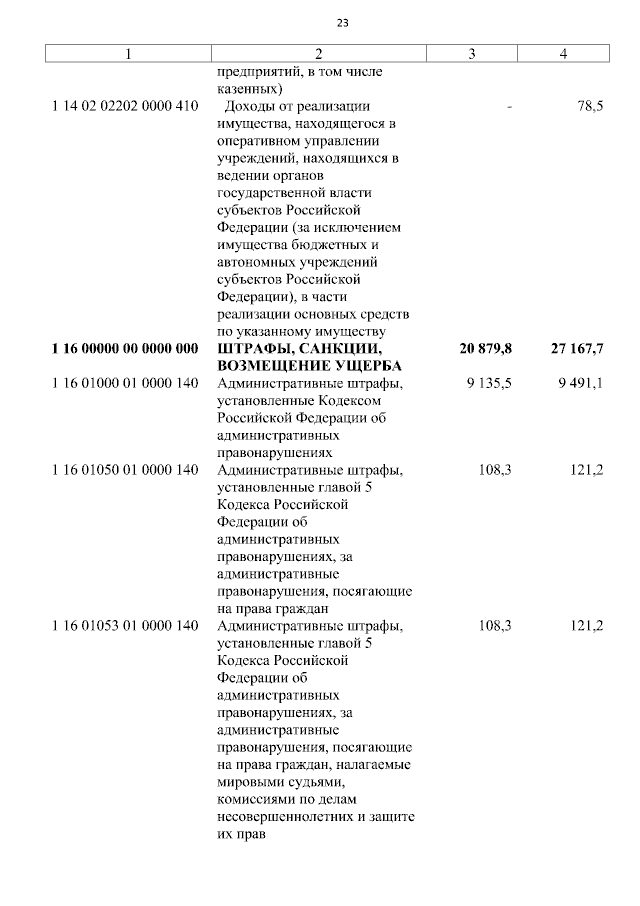 23

| 1 | 2 | 3 | 4 |
|---|---|---|---|
| | предприятий, в том числе казенных) | | |
| 1 14 02 02202 0000 410 | Доходы от реализации имущества, находящегося в оперативном управлении учреждений, находящихся в ведении органов государственной власти субъектов Российской Федерации (за исключением имущества бюджетных и автономных учреждений субъектов Российской Федерации), в части реализации основных средств по указанному имуществу | - | 78,5 |
| **1 16 00000 00 0000 000** | **ШТРАФЫ, САНКЦИИ, ВОЗМЕЩЕНИЕ УЩЕРБА** | **20 879,8** | **27 167,7** |
| 1 16 01000 01 0000 140 | Административные штрафы, установленные Кодексом Российской Федерации об административных правонарушениях | 9 135,5 | 9 491,1 |
| 1 16 01050 01 0000 140 | Административные штрафы, установленные главой 5 Кодекса Российской Федерации об административных правонарушениях, за административные правонарушения, посягающие на права граждан | 108,3 | 121,2 |
| 1 16 01053 01 0000 140 | Административные штрафы, установленные главой 5 Кодекса Российской Федерации об административных правонарушениях, за административные правонарушения, посягающие на права граждан, налагаемые мировыми судьями, комиссиями по делам несовершеннолетних и защите их прав | 108,3 | 121,2 |